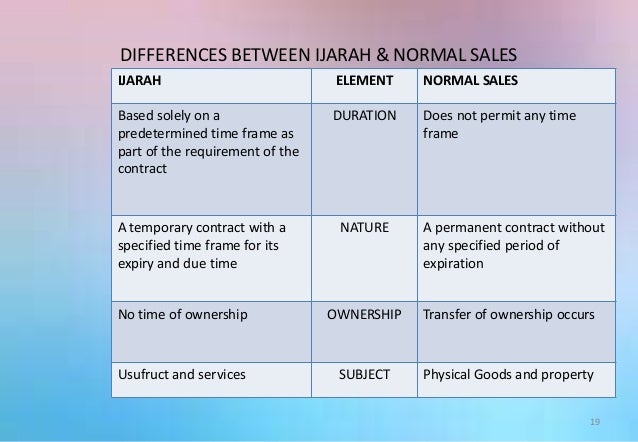 DIFFERENCES BETWEEN IJARAH & NORMAL SALES

| IJARAH | ELEMENT | NORMAL SALES |
|---|---|---|
| Based solely on a predetermined time frame as part of the requirement of the contract | DURATION | Does not permit any time frame |
| A temporary contract with a specified time frame for its expiry and due time | NATURE | A permanent contract without any specified period of expiration |
| No time of ownership | OWNERSHIP | Transfer of ownership occurs |
| Usufruct and services | SUBJECT | Physical Goods and property |

19